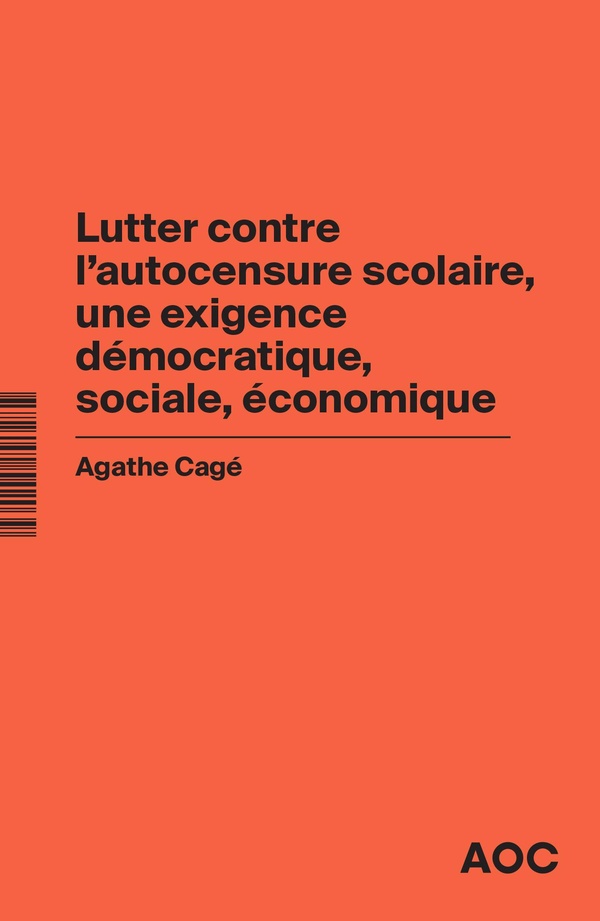 Lutter contre l’autocensure scolaire, une exigence démocratique, sociale, économique

Agathe Cagé

AOC